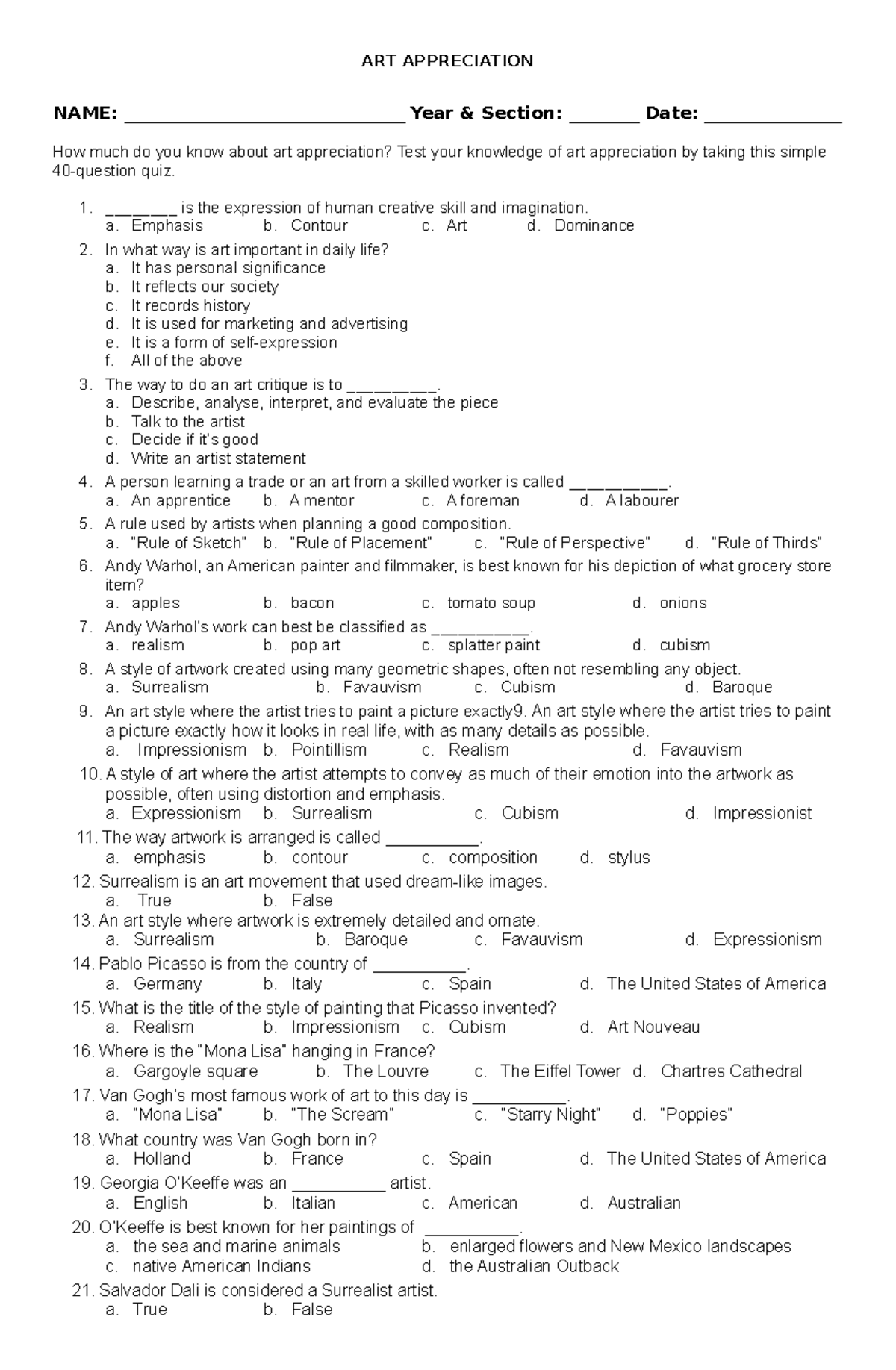 ART APPRECIATION

NAME: ____________________________ Year & Section: _______ Date: ______________

How much do you know about art appreciation? Test your knowledge of art appreciation by taking this simple 40-question quiz.

1. ________ is the expression of human creative skill and imagination.
a. Emphasis b. Contour c. Art d. Dominance
2. In what way is art important in daily life?
a. It has personal significance
b. It reflects our society
c. It records history
d. It is used for marketing and advertising
e. It is a form of self-expression
f. All of the above
3. The way to do an art critique is to __________.
a. Describe, analyse, interpret, and evaluate the piece
b. Talk to the artist
c. Decide if it's good
d. Write an artist statement
4. A person learning a trade or an art from a skilled worker is called ___________.
a. An apprentice b. A mentor c. A foreman d. A labourer
5. A rule used by artists when planning a good composition.
a. "Rule of Sketch" b. "Rule of Placement" c. "Rule of Perspective" d. "Rule of Thirds"
6. Andy Warhol, an American painter and filmmaker, is best known for his depiction of what grocery store item?
a. apples b. bacon c. tomato soup d. onions
7. Andy Warhol's work can best be classified as ___________.
a. realism b. pop art c. splatter paint d. cubism
8. A style of artwork created using many geometric shapes, often not resembling any object.
a. Surrealism b. Favauvism c. Cubism d. Baroque
9. An art style where the artist tries to paint a picture exactly9. An art style where the artist tries to paint a picture exactly how it looks in real life, with as many details as possible.
a. Impressionism b. Pointillism c. Realism d. Favauvism
10. A style of art where the artist attempts to convey as much of their emotion into the artwork as possible, often using distortion and emphasis.
a. Expressionism b. Surrealism c. Cubism d. Impressionist
11. The way artwork is arranged is called ___________.
a. emphasis b. contour c. composition d. stylus
12. Surrealism is an art movement that used dream-like images.
a. True b. False
13. An art style where artwork is extremely detailed and ornate.
a. Surrealism b. Baroque c. Favauvism d. Expressionism
14. Pablo Picasso is from the country of ___________.
a. Germany b. Italy c. Spain d. The United States of America
15. What is the title of the style of painting that Picasso invented?
a. Realism b. Impressionism c. Cubism d. Art Nouveau
16. Where is the "Mona Lisa" hanging in France?
a. Gargoyle square b. The Louvre c. The Eiffel Tower d. Chartres Cathedral
17. Van Gogh's most famous work of art to this day is ___________.
a. "Mona Lisa" b. "The Scream" c. "Starry Night" d. "Poppies"
18. What country was Van Gogh born in?
a. Holland b. France c. Spain d. The United States of America
19. Georgia O'Keeffe was an ___________ artist.
a. English b. Italian c. American d. Australian
20. O'Keeffe is best known for her paintings of ___________.
a. the sea and marine animals b. enlarged flowers and New Mexico landscapes
c. native American Indians d. the Australian Outback
21. Salvador Dali is considered a Surrealist artist.
a. True b. False